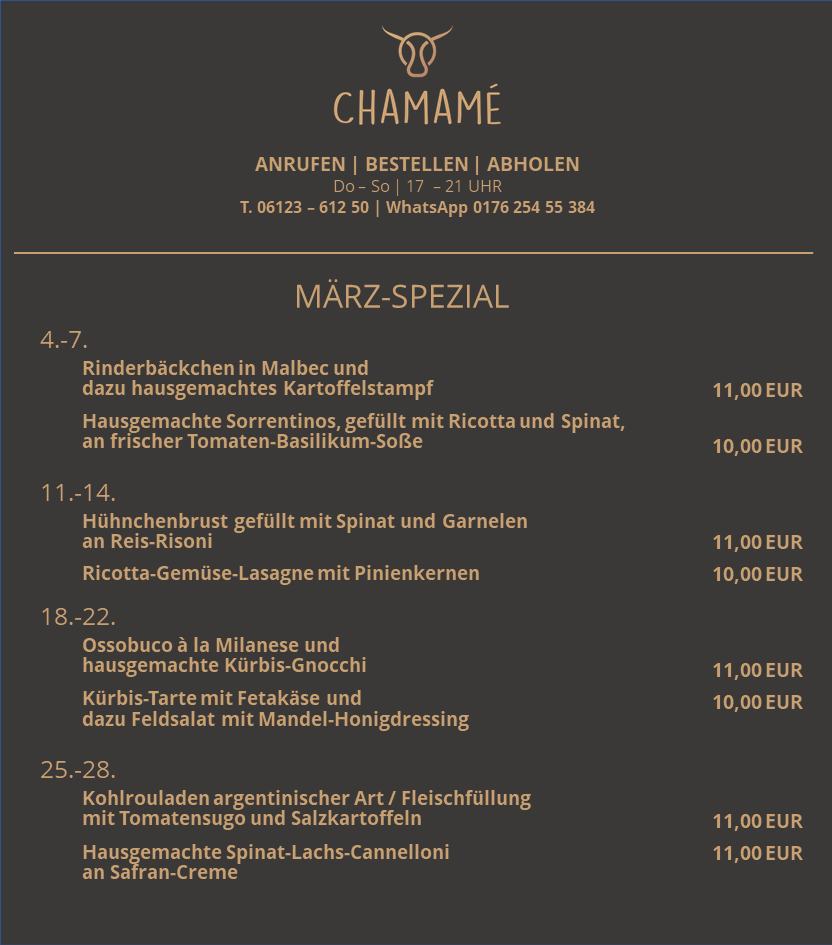 CHAMAMÉ

ANRUFEN | BESTELLEN | ABHOLEN
Do – So | 17 – 21 UHR
T. 06123 – 612 50 | WhatsApp 0176 254 55 384

MÄRZ-SPEZIAL

4.-7.

Rinderbäckchen in Malbec und dazu hausgemachtes Kartoffelstampf 11,00 EUR

Hausgemachte Sorrentinos, gefüllt mit Ricotta und Spinat, an frischer Tomaten-Basilikum-Soße 10,00 EUR

11.-14.

Hühnchenbrust gefüllt mit Spinat und Garnelen an Reis-Risoni 11,00 EUR

Ricotta-Gemüse-Lasagne mit Pinienkernen 10,00 EUR

18.-22.

Ossobuco à la Milanese und hausgemachte Kürbis-Gnocchi 11,00 EUR

Kürbis-Tarte mit Fetakäse und dazu Feldsalat mit Mandel-Honigdressing 10,00 EUR

25.-28.

Kohlrouladen argentinischer Art / Fleischfüllung mit Tomatensugo und Salzkartoffeln 11,00 EUR

Hausgemachte Spinat-Lachs-Cannelloni an Safran-Creme 11,00 EUR